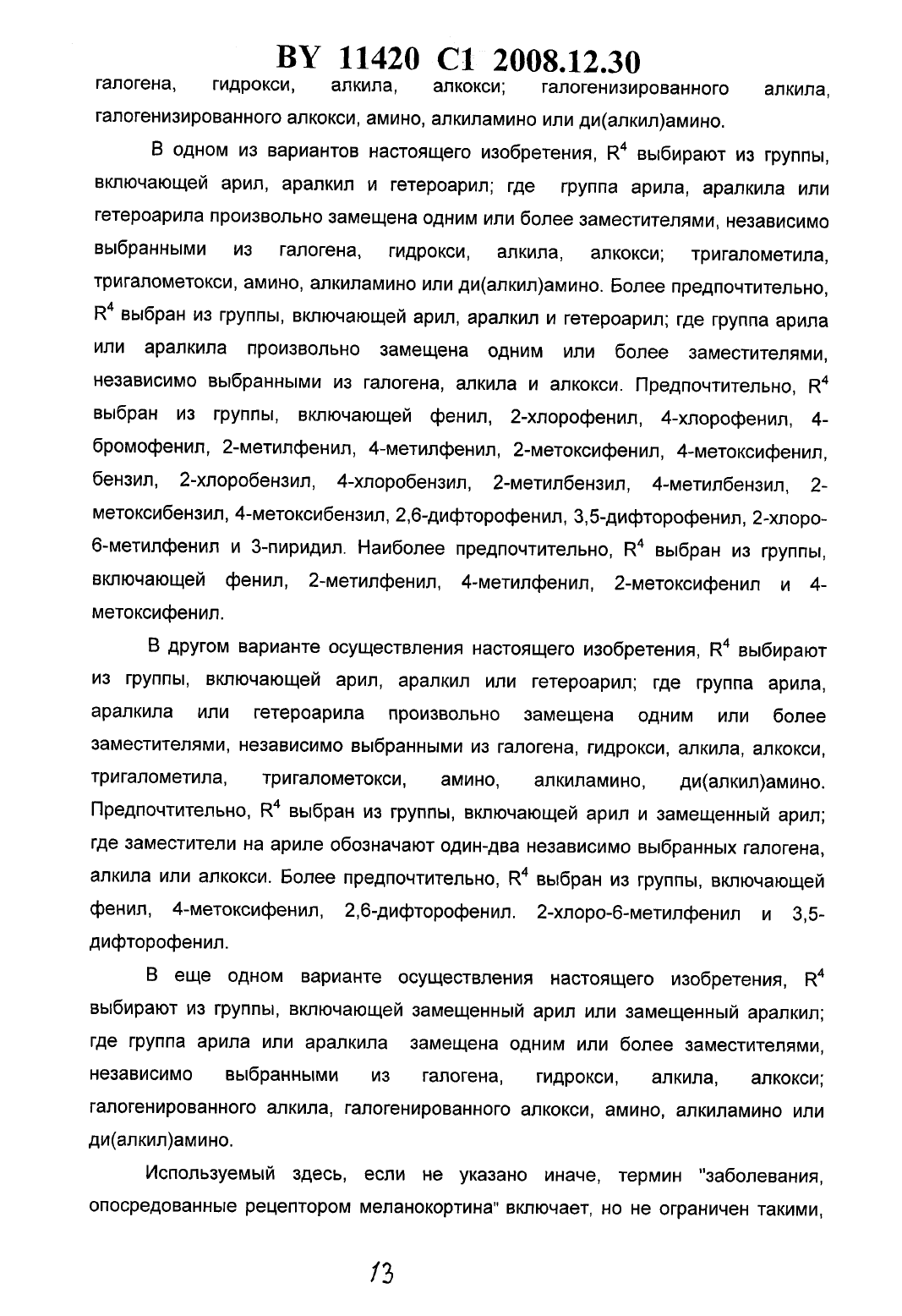 BY 11420 C1 2008.12.30

галогена, гидрокси, алкила, алкокси; галогенизированного алкила, галогенизированного алкокси, амино, алкиламино или ди(алкил)амино.

В одном из вариантов настоящего изобретения, $R^4$ выбирают из группы, включающей арил, аралкил и гетероарил; где группа арила, аралкила или гетероарила произвольно замещена одним или более заместителями, независимо выбранными из галогена, гидрокси, алкила, алкокси; тригалометила, тригалометокси, амино, алкиламино или ди(алкил)амино. Более предпочтительно, $R^4$ выбран из группы, включающей арил, аралкил и гетероарил; где группа арила или аралкила произвольно замещена одним или более заместителями, независимо выбранными из галогена, алкила и алкокси. Предпочтительно, $R^4$ выбран из группы, включающей фенил, 2-хлорофенил, 4-хлорофенил, 4-бромофенил, 2-метилфенил, 4-метилфенил, 2-метоксифенил, 4-метоксифенил, бензил, 2-хлоробензил, 4-хлоробензил, 2-метилбензил, 4-метилбензил, 2-метоксибензил, 4-метоксибензил, 2,6-дифторофенил, 3,5-дифторофенил, 2-хлоро-6-метилфенил и 3-пиридил. Наиболее предпочтительно, $R^4$ выбран из группы, включающей фенил, 2-метилфенил, 4-метилфенил, 2-метоксифенил и 4-метоксифенил.

В другом варианте осуществления настоящего изобретения, $R^4$ выбирают из группы, включающей арил, аралкил или гетероарил; где группа арила, аралкила или гетероарила произвольно замещена одним или более заместителями, независимо выбранными из галогена, гидрокси, алкила, алкокси, тригалометила, тригалометокси, амино, алкиламино, ди(алкил)амино. Предпочтительно, $R^4$ выбран из группы, включающей арил и замещенный арил; где заместители на ариле обозначают один-два независимо выбранных галогена, алкила или алкокси. Более предпочтительно, $R^4$ выбран из группы, включающей фенил, 4-метоксифенил, 2,6-дифторофенил. 2-хлоро-6-метилфенил и 3,5-дифторофенил.

В еще одном варианте осуществления настоящего изобретения, $R^4$ выбирают из группы, включающей замещенный арил или замещенный аралкил; где группа арила или аралкила замещена одним или более заместителями, независимо выбранными из галогена, гидрокси, алкила, алкокси; галогенированного алкила, галогенированного алкокси, амино, алкиламино или ди(алкил)амино.

Используемый здесь, если не указано иначе, термин "заболевания, опосредованные рецептором меланокортина" включает, но не ограничен такими,

13